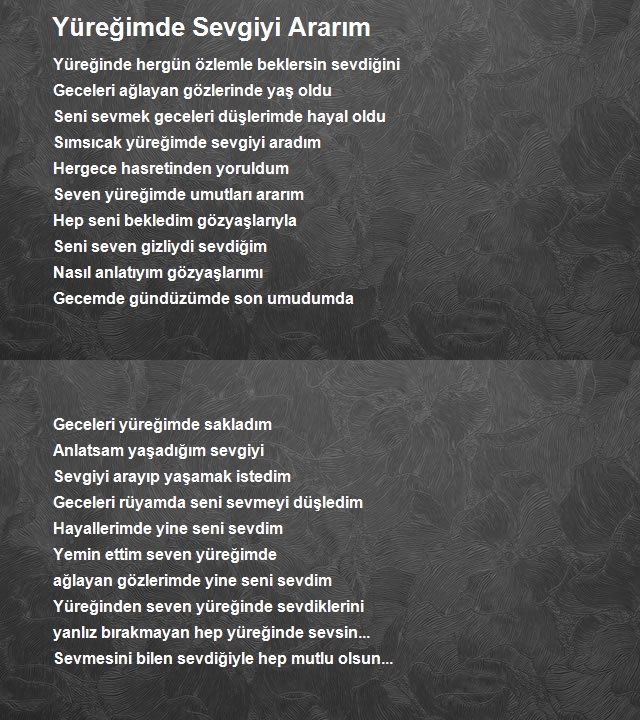 Yüreğimde Sevgiyi Ararım

Yüreğinde hergün özlemle beklersin sevdiğini
Geceleri ağlayan gözlerinde yaş oldu
Seni sevmek geceleri düşlerimde hayal oldu
Sımsıcak yüreğimde sevgiyi aradım
Hergece hasretinden yoruldum
Seven yüreğimde umutları ararım
Hep seni bekledim gözyaşlarıyla
Seni seven gizliydi sevdiğim
Nasıl anlatıyım gözyaşlarımı
Gecemde gündüzümde son umudumda

Geceleri yüreğimde sakladım
Anlatsam yaşadığım sevgiyi
Sevgiyi arayıp yaşamak istedim
Geceleri rüyamda seni sevmeyi düşledim
Hayallerimde yine seni sevdim
Yemin ettim seven yüreğimde
ağlayan gözlerimde yine seni sevdim
Yüreğinden seven yüreğinde sevdiklerini
yanlız bırakmayan hep yüreğinde sevsin...
Sevmesini bilen sevdiğiyle hep mutlu olsun...